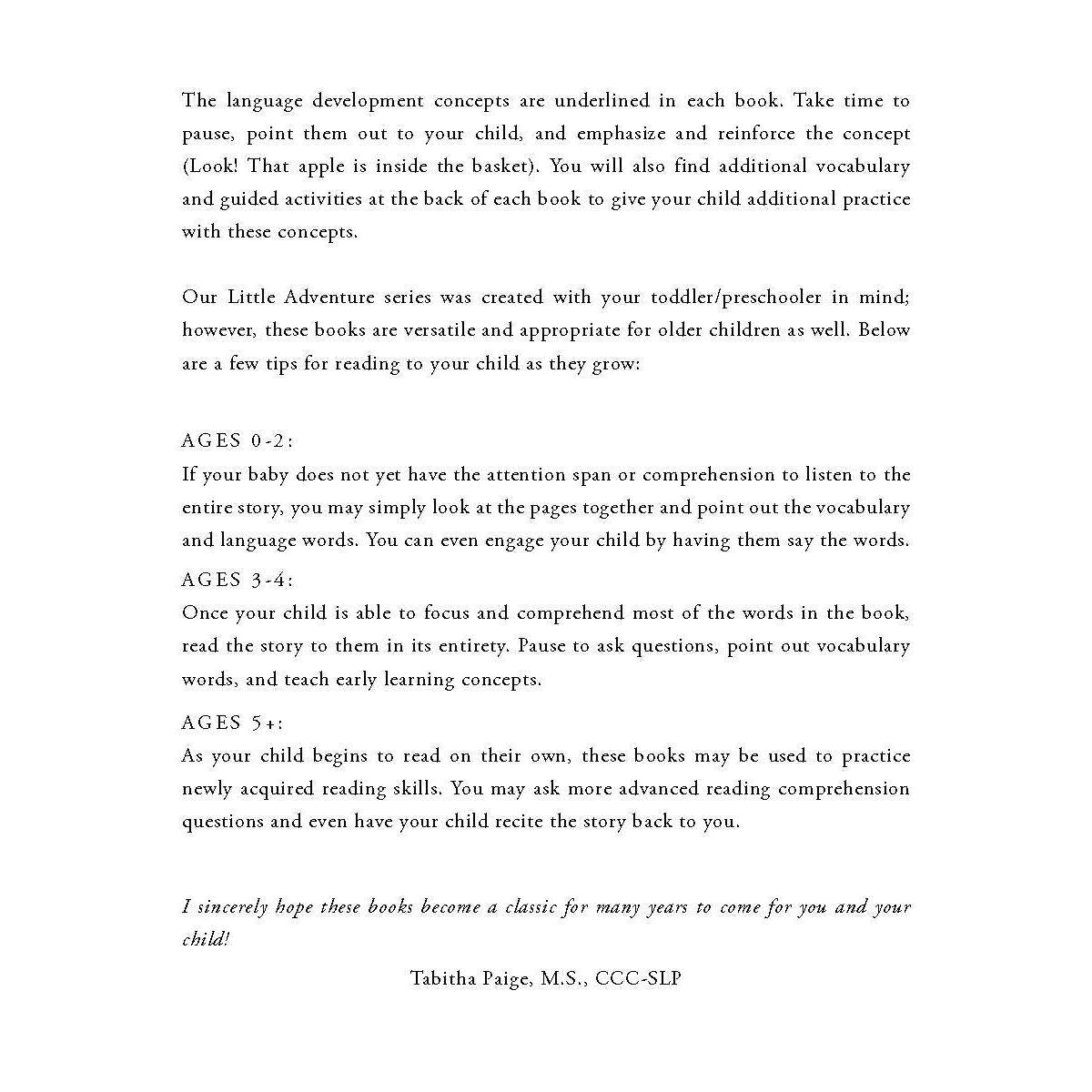 The language development concepts are underlined in each book. Take time to pause, point them out to your child, and emphasize and reinforce the concept (Look! That apple is inside the basket). You will also find additional vocabulary and guided activities at the back of each book to give your child additional practice with these concepts.

Our Little Adventure series was created with your toddler/preschooler in mind; however, these books are versatile and appropriate for older children as well. Below are a few tips for reading to your child as they grow:

AGES 0-2:
If your baby does not yet have the attention span or comprehension to listen to the entire story, you may simply look at the pages together and point out the vocabulary and language words. You can even engage your child by having them say the words.

AGES 3-4:
Once your child is able to focus and comprehend most of the words in the book, read the story to them in its entirety. Pause to ask questions, point out vocabulary words, and teach early learning concepts.

AGES 5+:
As your child begins to read on their own, these books may be used to practice newly acquired reading skills. You may ask more advanced reading comprehension questions and even have your child recite the story back to you.

I sincerely hope these books become a classic for many years to come for you and your child!

Tabitha Paige, M.S., CCC-SLP